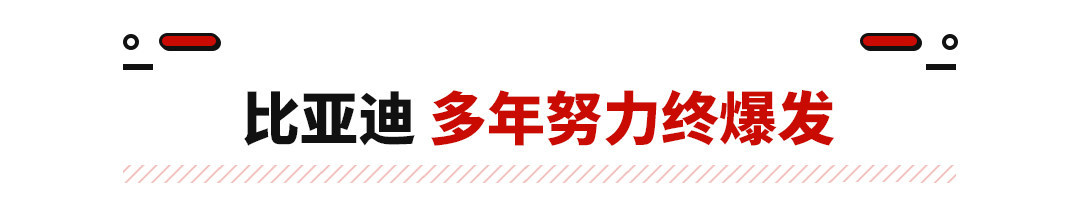 比亚迪 多年努力终爆发